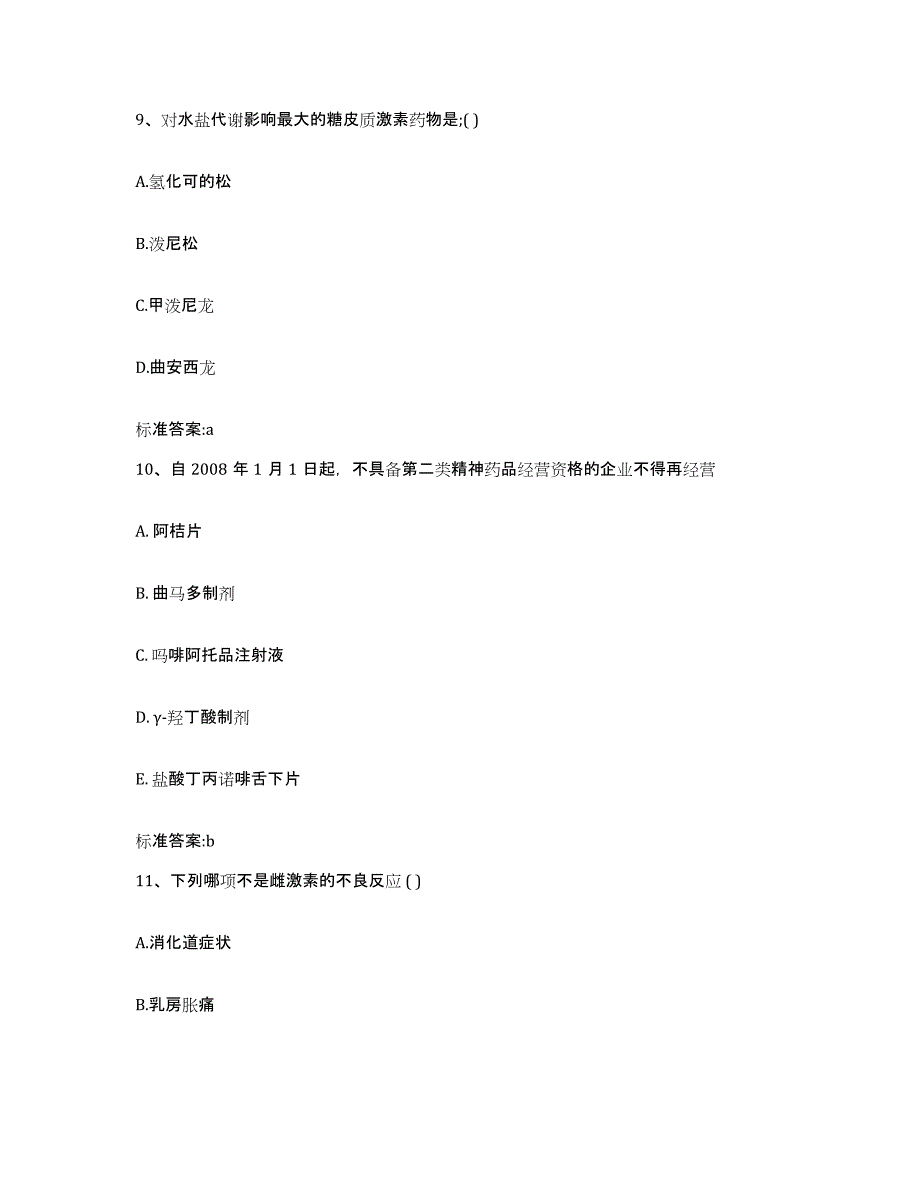 9、对水盐代谢影响最大的糖皮质激素药物是;( )

A.氢化可的松

B.泼尼松

C.甲泼尼龙

D.曲安西龙

标准答案:a

10、自 2008 年 1 月 1 日起，不具备第二类精神药品经营资格的企业不得再经营

A. 阿桔片

B. 曲马多制剂

C. 吗啡阿托品注射液

D. γ-羟丁酸制剂

E. 盐酸丁丙诺啡舌下片

标准答案:b

11、下列哪项不是雌激素的不良反应 ( )

A.消化道症状

B.乳房胀痛